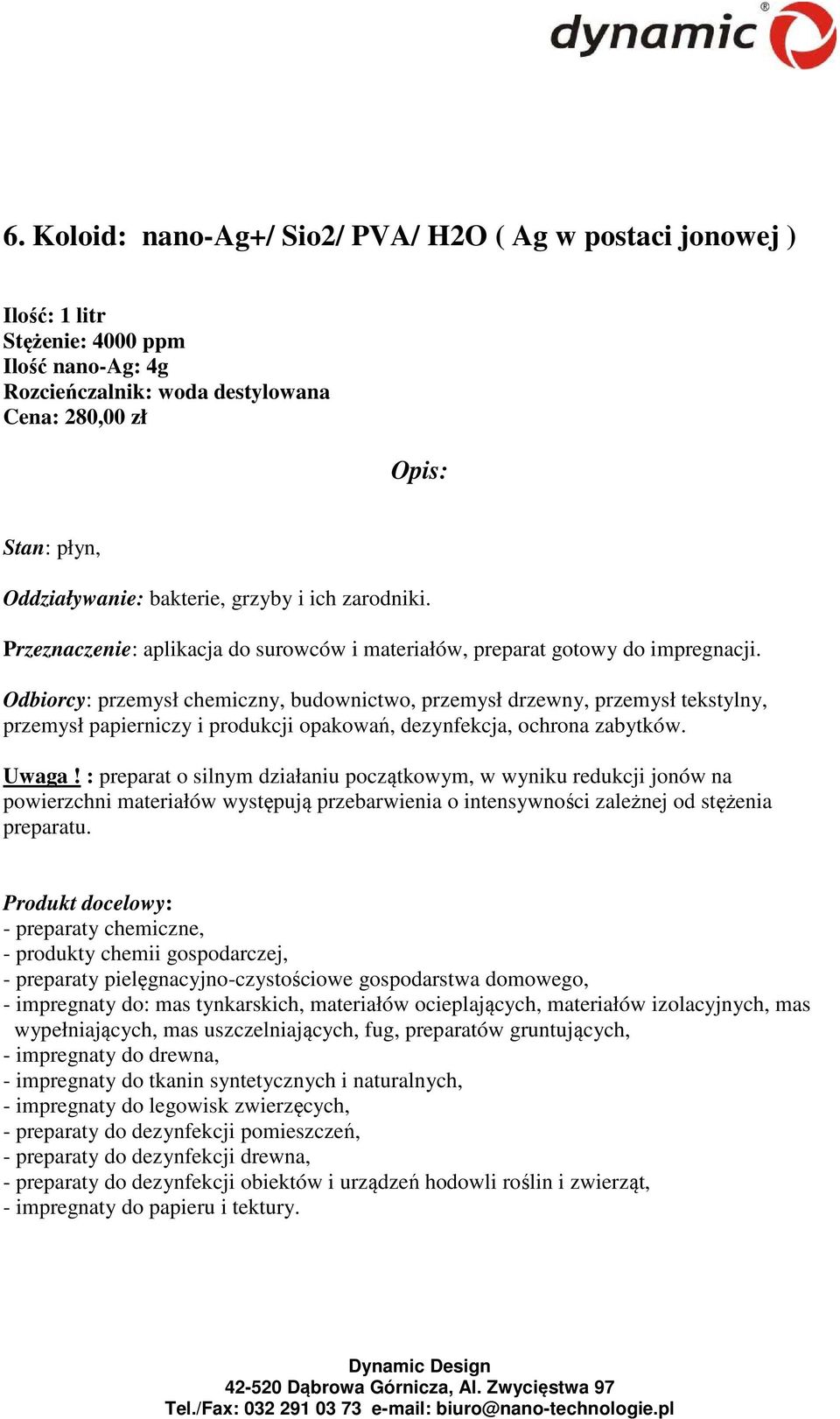 dynamic®

6. Koloid: nano-Ag+/ Sio2/ PVA/ H2O ( Ag w postaci jonowej )

Ilość: 1 litr
Stężenie: 4000 ppm
Ilość nano-Ag: 4g
Rozcieńczalnik: woda destylowana
Cena: 280,00 zł

Opis:

Stan: płyn,

Oddziaływanie: bakterie, grzyby i ich zarodniki.

Przeznaczenie: aplikacja do surowców i materiałów, preparat gotowy do impregnacji.

Odbiorcy: przemysł chemiczny, budownictwo, przemysł drzewny, przemysł tekstylny, przemysł papierniczy i produkcji opakowań, dezynfekcja, ochrona zabytków.

Uwaga ! : preparat o silnym działaniu początkowym, w wyniku redukcji jonów na powierzchni materiałów występują przebarwienia o intensywności zależnej od stężenia preparatu.

Produkt docelowy:
- preparaty chemiczne,
- produkty chemii gospodarczej,
- preparaty pielęgnacyjno-czystościowe gospodarstwa domowego,
- impregnaty do: mas tynkarskich, materiałów ocieplających, materiałów izolacyjnych, mas wypełniających, mas uszczelniających, fug, preparatów gruntujących,
- impregnaty do drewna,
- impregnaty do tkanin syntetycznych i naturalnych,
- impregnaty do legowisk zwierzęcych,
- preparaty do dezynfekcji pomieszczeń,
- preparaty do dezynfekcji drewna,
- preparaty do dezynfekcji obiektów i urządzeń hodowli roślin i zwierząt,
- impregnaty do papieru i tektury.

Dynamic Design
42-520 Dąbrowa Górnicza, Al. Zwycięstwa 97
Tel./Fax: 032 291 03 73 e-mail: biuro@nano-technologie.pl